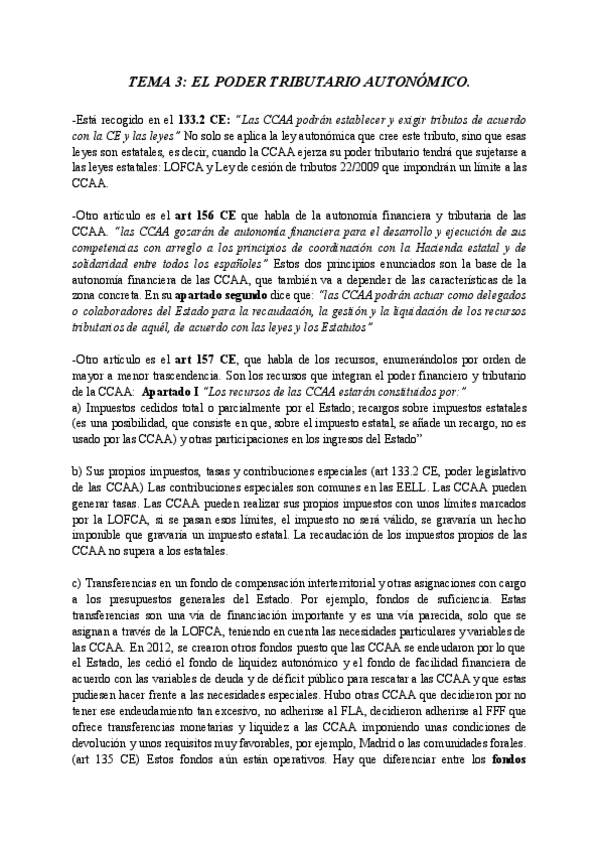 TEMA 3: EL PODER TRIBUTARIO AUTONÓMICO.

-Está recogido en el 133.2 CE: "Las CCAA podrán establecer y exigir tributos de acuerdo con la CE y las leyes" No solo se aplica la ley autonómica que cree este tributo, sino que esas leyes son estatales, es decir, cuando la CCAA ejerza su poder tributario tendrá que sujetarse a las leyes estatales: LOFCA y Ley de cesión de tributos 22/2009 que impondrán un límite a las CCAA.

-Otro artículo es el art 156 CE que habla de la autonomía financiera y tributaria de las CCAA. "las CCAA gozarán de autonomía financiera para el desarrollo y ejecución de sus competencias con arreglo a los principios de coordinación con la Hacienda estatal y de solidaridad entre todos los españoles" Estos dos principios enunciados son la base de la autonomía financiera de las CCAA, que también va a depender de las características de la zona concreta. En su apartado segundo dice que: "las CCAA podrán actuar como delegados o colaboradores del Estado para la recaudación, la gestión y la liquidación de los recursos tributarios de aquél, de acuerdo con las leyes y los Estatutos"

-Otro artículo es el art 157 CE, que habla de los recursos, enumerándolos por orden de mayor a menor trascendencia. Son los recursos que integran el poder financiero y tributario de la CCAA: Apartado I "Los recursos de las CCAA estarán constituidos por:"
a) Impuestos cedidos total o parcialmente por el Estado; recargos sobre impuestos estatales (es una posibilidad, que consiste en que, sobre el impuesto estatal, se añade un recargo, no es usado por las CCAA) y otras participaciones en los ingresos del Estado"

b) Sus propios impuestos, tasas y contribuciones especiales (art 133.2 CE, poder legislativo de las CCAA) Las contribuciones especiales son comunes en las EELL. Las CCAA pueden generar tasas. Las CCAA pueden realizar sus propios impuestos con unos límites marcados por la LOFCA, si se pasan esos límites, el impuesto no será válido, se gravaría un hecho imponible que gravaría un impuesto estatal. La recaudación de los impuestos propios de las CCAA no supera a los estatales.

c) Transferencias en un fondo de compensación interterritorial y otras asignaciones con cargo a los presupuestos generales del Estado. Por ejemplo, fondos de suficiencia. Estas transferencias son una vía de financiación importante y es una vía parecida, solo que se asignan a través de la LOFCA, teniendo en cuenta las necesidades particulares y variables de las CCAA. En 2012, se crearon otros fondos puesto que las CCAA se endeudaron por lo que el Estado, les cedió el fondo de liquidez autonómico y el fondo de facilidad financiera de acuerdo con las variables de deuda y de déficit público para rescatar a las CCAA y que estas pudiesen hacer frente a las necesidades especiales. Hubo otras CCAA que decidieron por no tener ese endeudamiento tan excesivo, no adherirse al FLA, decidieron adherirse al FFF que ofrece transferencias monetarias y liquidez a las CCAA imponiendo unas condiciones de devolución y unos requisitos muy favorables, por ejemplo, Madrid o las comunidades forales. (art 135 CE) Estos fondos aún están operativos. Hay que diferenciar entre los fondos